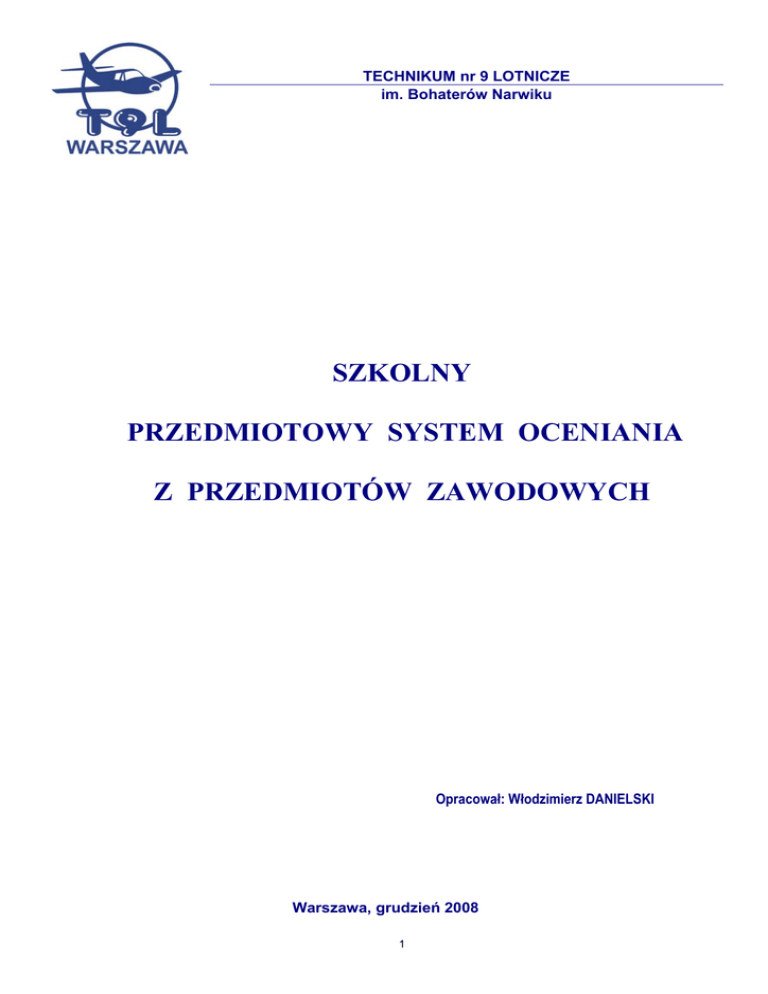 T9L
WARSZAWA

TECHNIKUM nr 9 LOTNICZE
im. Bohaterów Narwiku

SZKOLNY

PRZEDMIOTOWY SYSTEM OCENIANIA

Z PRZEDMIOTÓW ZAWODOWYCH

Opracował: Włodzimierz DANIELSKI

Warszawa, grudzień 2008

1